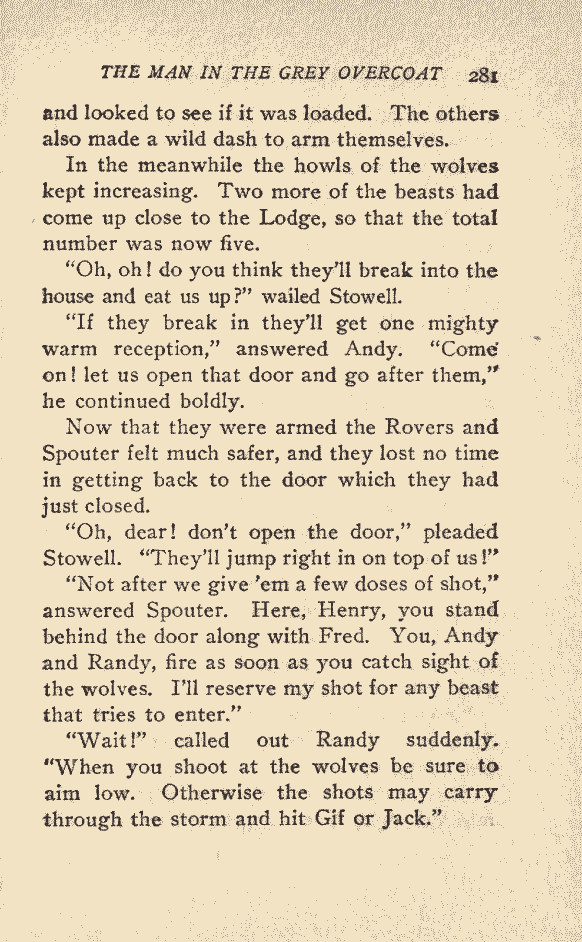 THE MAN IN THE GREY OVERCOAT 281

and looked to see if it was loaded. The others also made a wild dash to arm themselves.

In the meanwhile the howls of the wolves kept increasing. Two more of the beasts had come up close to the Lodge, so that the total number was now five.

"Oh, oh! do you think they'll break into the house and eat us up?" wailed Stowell.

"If they break in they'll get one mighty warm reception," answered Andy. "Come on! let us open that door and go after them," he continued boldly.

Now that they were armed the Rovers and Spouter felt much safer, and they lost no time in getting back to the door which they had just closed.

"Oh, dear! don't open the door," pleaded Stowell. "They'll jump right in on top of us!"

"Not after we give 'em a few doses of shot," answered Spouter. Here, Henry, you stand behind the door along with Fred. You, Andy and Randy, fire as soon as you catch sight of the wolves. I'll reserve my shot for any beast that tries to enter."

"Wait!" called out Randy suddenly. "When you shoot at the wolves be sure to aim low. Otherwise the shots may carry through the storm and hit Gif or Jack."